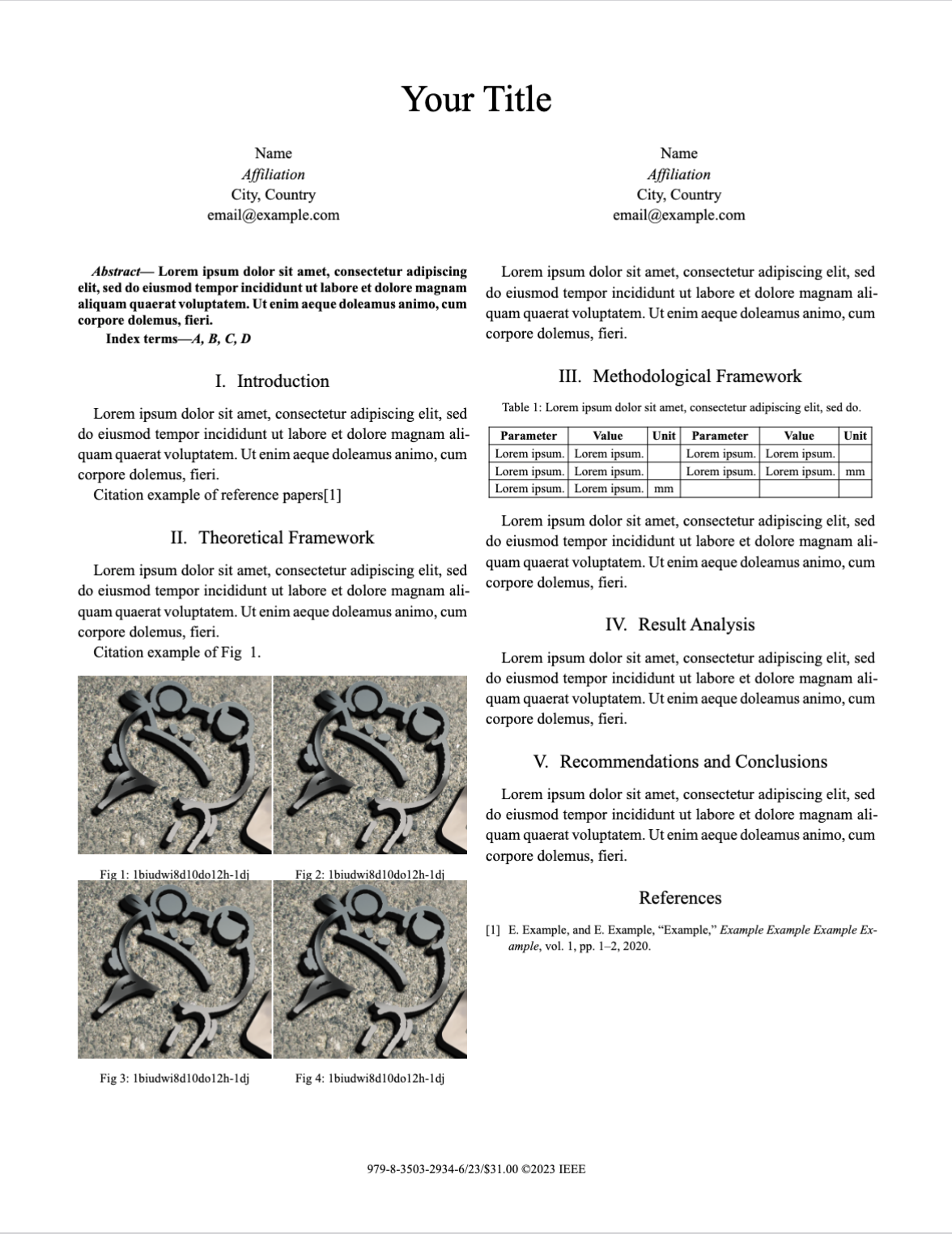 Your Title

Name
Affiliation
City, Country
email@example.com

Name
Affiliation
City, Country
email@example.com

Abstract— Lorem ipsum dolor sit amet, consectetur adipiscing elit, sed do eiusmod tempor incididunt ut labore et dolore magnam aliquam quaerat voluptatem. Ut enim aeque doleamus animo, cum corpore dolemus, fieri.

Index terms—A, B, C, D

I. Introduction

Lorem ipsum dolor sit amet, consectetur adipiscing elit, sed do eiusmod tempor incididunt ut labore et dolore magnam aliquam quaerat voluptatem. Ut enim aeque doleamus animo, cum corpore dolemus, fieri.

Citation example of reference papers[1]

II. Theoretical Framework

Lorem ipsum dolor sit amet, consectetur adipiscing elit, sed do eiusmod tempor incididunt ut labore et dolore magnam aliquam quaerat voluptatem. Ut enim aeque doleamus animo, cum corpore dolemus, fieri.

Citation example of Fig 1.

Fig 1: 1biudwi8d10do12h-1dj

Fig 2: 1biudwi8d10do12h-1dj

Fig 3: 1biudwi8d10do12h-1dj

Fig 4: 1biudwi8d10do12h-1dj

Lorem ipsum dolor sit amet, consectetur adipiscing elit, sed do eiusmod tempor incididunt ut labore et dolore magnam aliquam quaerat voluptatem. Ut enim aeque doleamus animo, cum corpore dolemus, fieri.

III. Methodological Framework

Table 1: Lorem ipsum dolor sit amet, consectetur adipiscing elit, sed do.

| Parameter | Value | Unit | Parameter | Value | Unit |
|---|---|---|---|---|---|
| Lorem ipsum. | Lorem ipsum. | | Lorem ipsum. | Lorem ipsum. | |
| Lorem ipsum. | Lorem ipsum. | | Lorem ipsum. | Lorem ipsum. | mm |
| Lorem ipsum. | Lorem ipsum. | mm | | | |

Lorem ipsum dolor sit amet, consectetur adipiscing elit, sed do eiusmod tempor incididunt ut labore et dolore magnam aliquam quaerat voluptatem. Ut enim aeque doleamus animo, cum corpore dolemus, fieri.

IV. Result Analysis

Lorem ipsum dolor sit amet, consectetur adipiscing elit, sed do eiusmod tempor incididunt ut labore et dolore magnam aliquam quaerat voluptatem. Ut enim aeque doleamus animo, cum corpore dolemus, fieri.

V. Recommendations and Conclusions

Lorem ipsum dolor sit amet, consectetur adipiscing elit, sed do eiusmod tempor incididunt ut labore et dolore magnam aliquam quaerat voluptatem. Ut enim aeque doleamus animo, cum corpore dolemus, fieri.

References

[1] E. Example, and E. Example, “Example,” Example Example Example Example, vol. 1, pp. 1–2, 2020.

979-8-3503-2934-6/23/$31.00 ©2023 IEEE